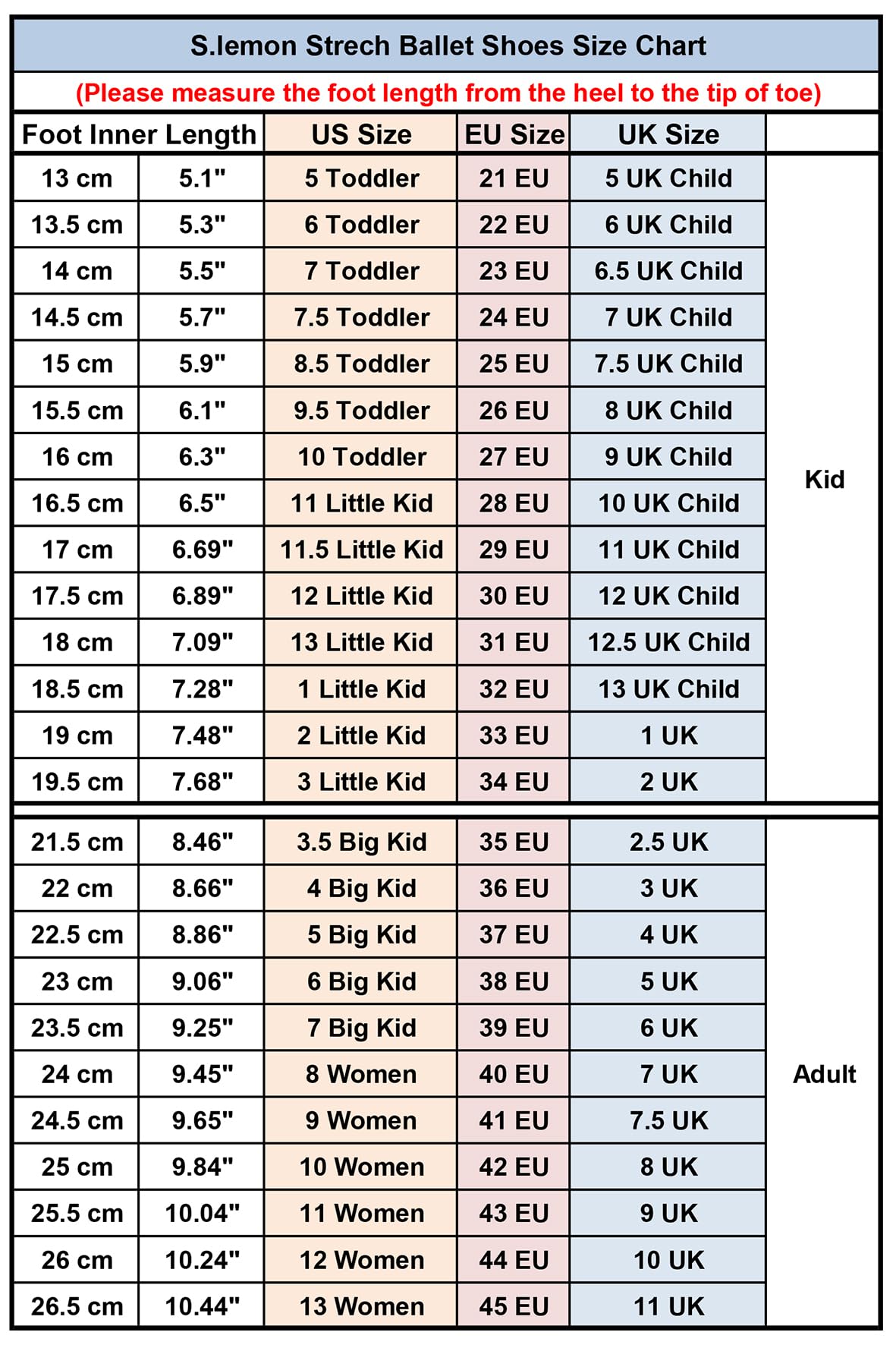 S.lemon Strech Ballet Shoes Size Chart

(Please measure the foot length from the heel to the tip of toe)

| Foot Inner Length | | US Size | EU Size | UK Size | |
|---|---|---|---|---|---|
| 13 cm | 5.1" | 5 Toddler | 21 EU | 5 UK Child | Kid |
| 13.5 cm | 5.3" | 6 Toddler | 22 EU | 6 UK Child | |
| 14 cm | 5.5" | 7 Toddler | 23 EU | 6.5 UK Child | |
| 14.5 cm | 5.7" | 7.5 Toddler | 24 EU | 7 UK Child | |
| 15 cm | 5.9" | 8.5 Toddler | 25 EU | 7.5 UK Child | |
| 15.5 cm | 6.1" | 9.5 Toddler | 26 EU | 8 UK Child | |
| 16 cm | 6.3" | 10 Toddler | 27 EU | 9 UK Child | |
| 16.5 cm | 6.5" | 11 Little Kid | 28 EU | 10 UK Child | |
| 17 cm | 6.69" | 11.5 Little Kid | 29 EU | 11 UK Child | |
| 17.5 cm | 6.89" | 12 Little Kid | 30 EU | 12 UK Child | |
| 18 cm | 7.09" | 13 Little Kid | 31 EU | 12.5 UK Child | |
| 18.5 cm | 7.28" | 1 Little Kid | 32 EU | 13 UK Child | |
| 19 cm | 7.48" | 2 Little Kid | 33 EU | 1 UK | |
| 19.5 cm | 7.68" | 3 Little Kid | 34 EU | 2 UK | |
| 21.5 cm | 8.46" | 3.5 Big Kid | 35 EU | 2.5 UK | Adult |
| 22 cm | 8.66" | 4 Big Kid | 36 EU | 3 UK | |
| 22.5 cm | 8.86" | 5 Big Kid | 37 EU | 4 UK | |
| 23 cm | 9.06" | 6 Big Kid | 38 EU | 5 UK | |
| 23.5 cm | 9.25" | 7 Big Kid | 39 EU | 6 UK | |
| 24 cm | 9.45" | 8 Women | 40 EU | 7 UK | |
| 24.5 cm | 9.65" | 9 Women | 41 EU | 7.5 UK | |
| 25 cm | 9.84" | 10 Women | 42 EU | 8 UK | |
| 25.5 cm | 10.04" | 11 Women | 43 EU | 9 UK | |
| 26 cm | 10.24" | 12 Women | 44 EU | 10 UK | |
| 26.5 cm | 10.44" | 13 Women | 45 EU | 11 UK | |